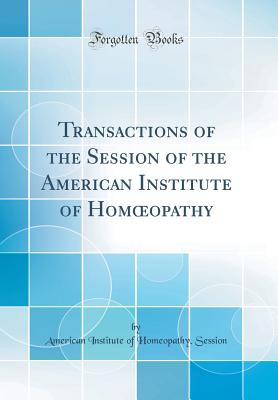 Forgotten Books

Transactions of the Session of the American Institute of Homœopathy

by

American Institute of Homeopathy. Session